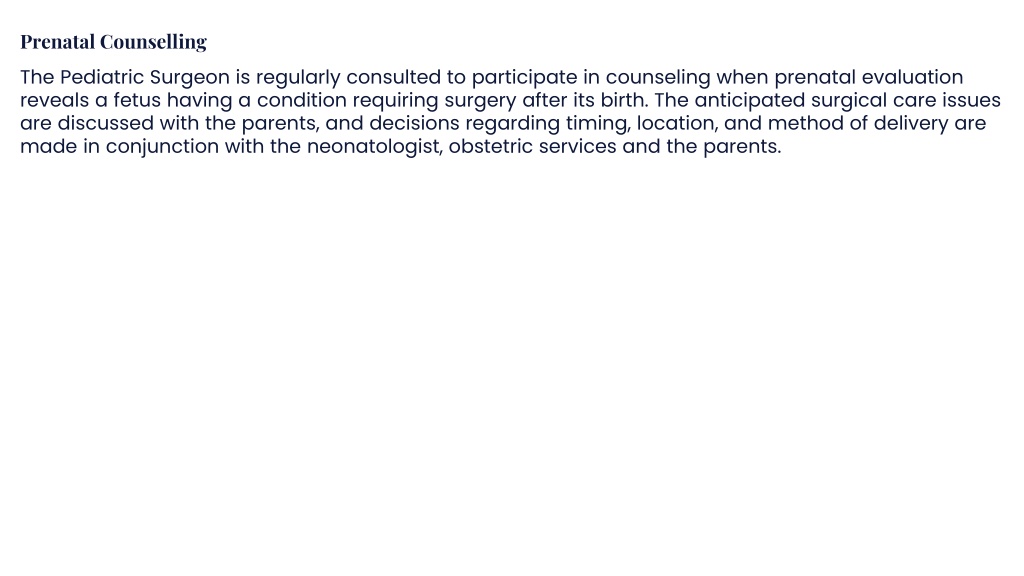 Prenatal Counselling

The Pediatric Surgeon is regularly consulted to participate in counseling when prenatal evaluation reveals a fetus having a condition requiring surgery after its birth. The anticipated surgical care issues are discussed with the parents, and decisions regarding timing, location, and method of delivery are made in conjunction with the neonatologist, obstetric services and the parents.